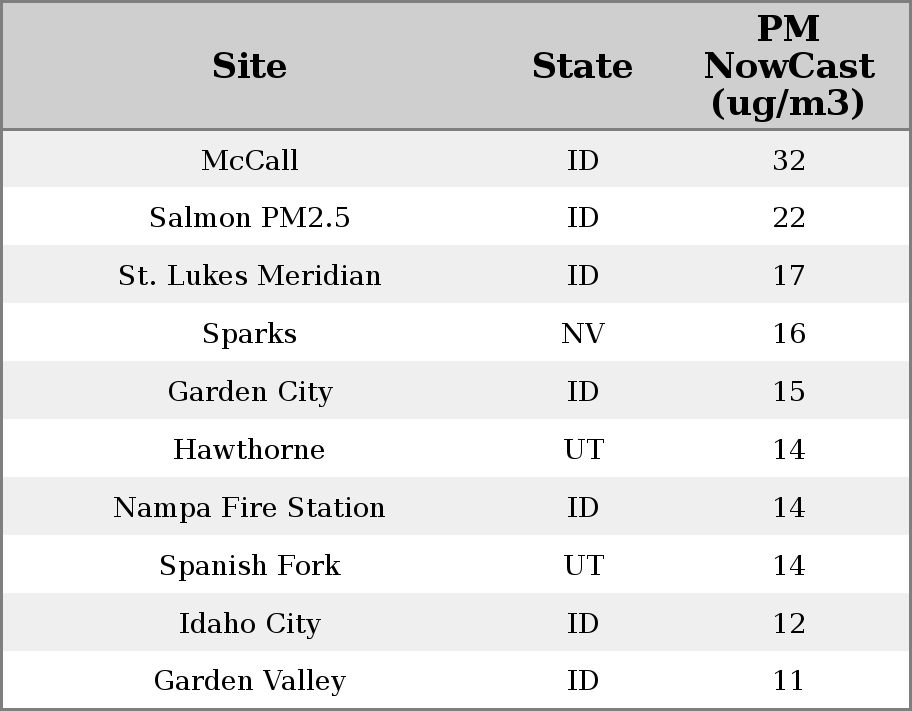 | Site | State | PM NowCast (ug/m3) |
|---|---|---|
| McCall | ID | 32 |
| Salmon PM2.5 | ID | 22 |
| St. Lukes Meridian | ID | 17 |
| Sparks | NV | 16 |
| Garden City | ID | 15 |
| Hawthorne | UT | 14 |
| Nampa Fire Station | ID | 14 |
| Spanish Fork | UT | 14 |
| Idaho City | ID | 12 |
| Garden Valley | ID | 11 |